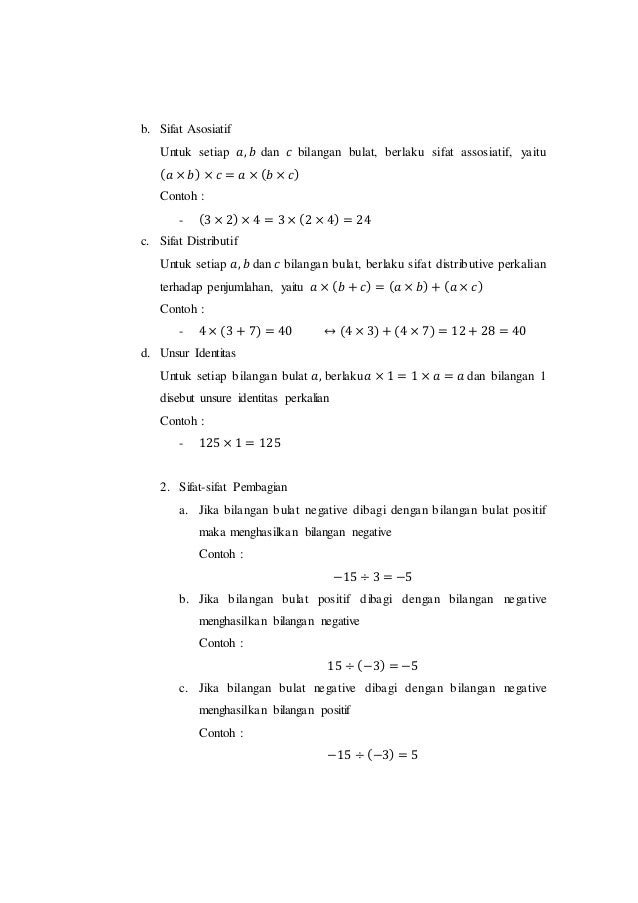 b. Sifat Asosiatif

Untuk setiap $a, b$ dan $c$ bilangan bulat, berlaku sifat assosiatif, yaitu $(a \times b) \times c = a \times (b \times c)$

Contoh :

- $(3 \times 2) \times 4 = 3 \times (2 \times 4) = 24$

c. Sifat Distributif

Untuk setiap $a, b$ dan $c$ bilangan bulat, berlaku sifat distributive perkalian terhadap penjumlahan, yaitu $a \times (b + c) = (a \times b) + (a \times c)$

Contoh :

- $4 \times (3 + 7) = 40 \quad \leftrightarrow (4 \times 3) + (4 \times 7) = 12 + 28 = 40$

d. Unsur Identitas

Untuk setiap bilangan bulat $a$, berlaku $a \times 1 = 1 \times a = a$ dan bilangan 1 disebut unsure identitas perkalian

Contoh :

- $125 \times 1 = 125$

2. Sifat-sifat Pembagian

a. Jika bilangan bulat negative dibagi dengan bilangan bulat positif maka menghasilkan bilangan negative

Contoh :

$-15 \div 3 = -5$

b. Jika bilangan bulat positif dibagi dengan bilangan negative menghasilkan bilangan negative

Contoh :

$15 \div (-3) = -5$

c. Jika bilangan bulat negative dibagi dengan bilangan negative menghasilkan bilangan positif

Contoh :

$-15 \div (-3) = 5$